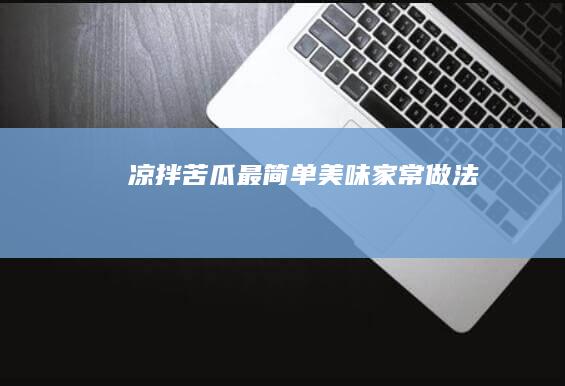 凉拌苦瓜最简单美味家常做法